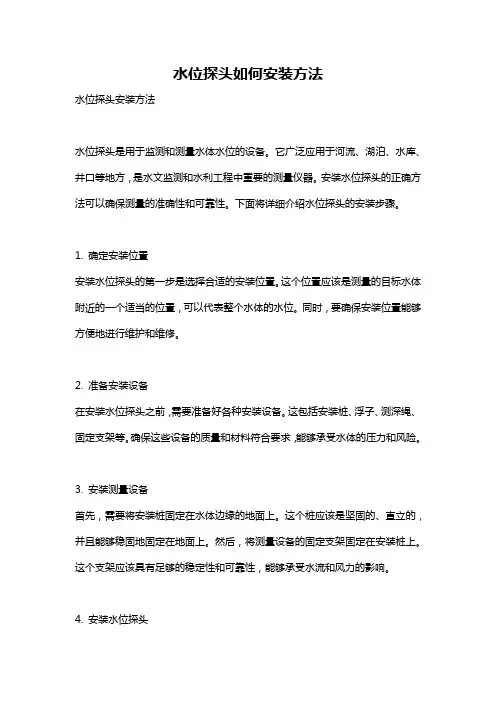 水位探头如何安装方法

水位探头安装方法

水位探头是用于监测和测量水体水位的设备。它广泛应用于河流、湖泊、水库、井口等地方，是水文监测和水利工程中重要的测量仪器。安装水位探头的正确方法可以确保测量的准确性和可靠性。下面将详细介绍水位探头的安装步骤。

1. 确定安装位置
安装水位探头的第一步是选择合适的安装位置。这个位置应该是测量的目标水体附近的一个适当的位置，可以代表整个水体的水位。同时，要确保安装位置能够方便地进行维护和维修。

2. 准备安装设备
在安装水位探头之前，需要准备好各种安装设备。这包括安装桩、浮子、测深绳、固定支架等。确保这些设备的质量和材料符合要求，能够承受水体的压力和风险。

3. 安装测量设备
首先，需要将安装桩固定在水体边缘的地面上。这个桩应该是坚固的、直立的，并且能够稳固地固定在地面上。然后，将测量设备的固定支架固定在安装桩上。这个支架应该具有足够的稳定性和可靠性，能够承受水流和风力的影响。

4. 安装水位探头